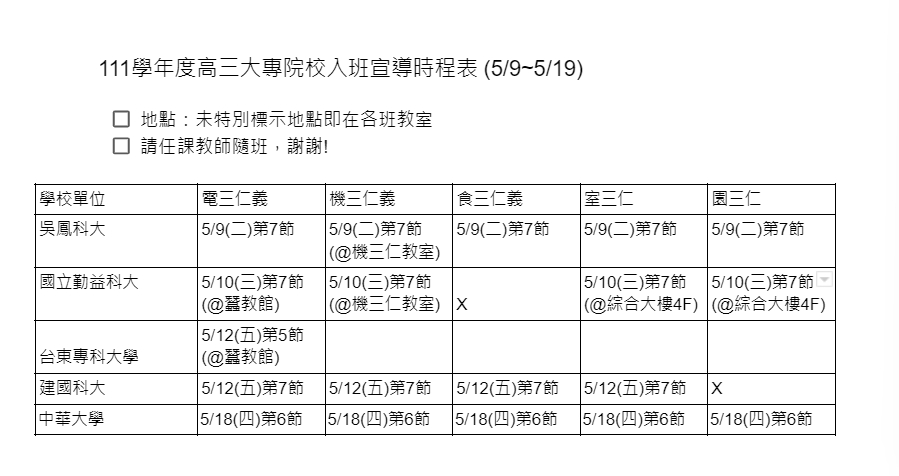 111學年度高三大專院校入班宣導時程表 (5/9~5/19)

☐ 地點：未特別標示地點即在各班教室

☐ 請任課教師隨班，謝謝!

| 學校單位 | 電三仁義 | 機三仁義 | 食三仁義 | 室三仁 | 園三仁 |
|---|---|---|---|---|---|
| 吳鳳科大 | 5/9(二)第7節 | 5/9(二)第7節 (@機三仁教室) | 5/9(二)第7節 | 5/9(二)第7節 | 5/9(二)第7節 |
| 國立勤益科大 | 5/10(三)第7節 (@蠶教館) | 5/10(三)第7節 (@機三仁教室) | X | 5/10(三)第7節 (@綜合大樓4F) | 5/10(三)第7節 (@綜合大樓4F) |
| 台東專科大學 | 5/12(五)第5節 (@蠶教館) | | | | |
| 建國科大 | 5/12(五)第7節 | 5/12(五)第7節 | 5/12(五)第7節 | 5/12(五)第7節 | X |
| 中華大學 | 5/18(四)第6節 | 5/18(四)第6節 | 5/18(四)第6節 | 5/18(四)第6節 | 5/18(四)第6節 |